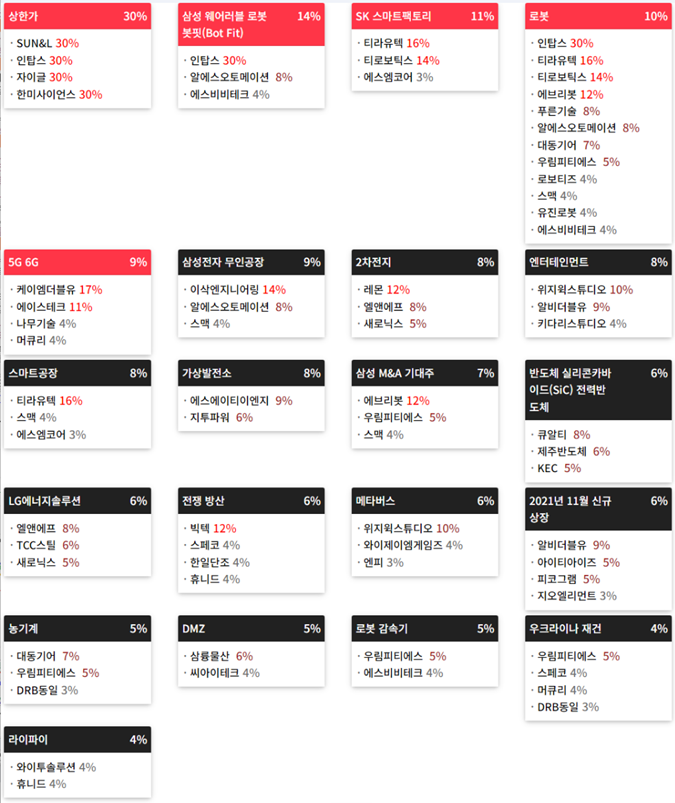 상한가 30%
· SUN&L 30%
· 인탑스 30%
· 자이글 30%
· 한미사이언스 30%

삼성 웨어러블 로봇 봇핏(Bot Fit) 14%
· 인탑스 30%
· 알에스오토메이션 8%
· 에스비비테크 4%

SK 스마트팩토리 11%
· 티라유텍 16%
· 티로보틱스 14%
· 에스엠코어 3%

로봇 10%
· 인탑스 30%
· 티라유텍 16%
· 티로보틱스 14%
· 에브리봇 12%
· 푸른기술 8%
· 알에스오토메이션 8%
· 대동기어 7%
· 우림피티에스 5%
· 로보티즈 4%
· 스맥 4%
· 유진로봇 4%
· 에스비비테크 4%

5G 6G 9%
· 케이엠더블유 17%
· 에이스테크 11%
· 나무기술 4%
· 머큐리 4%

삼성전자 무인공장 9%
· 이삭엔지니어링 14%
· 알에스오토메이션 8%
· 스맥 4%

2차전지 8%
· 레몬 12%
· 엘앤에프 8%
· 새로닉스 5%

엔터테인먼트 8%
· 위지윅스튜디오 10%
· 알비더블유 9%
· 키다리스튜디오 4%

스마트공장 8%
· 티라유텍 16%
· 스맥 4%
· 에스엠코어 3%

가상발전소 8%
· 에스에이티이엔지 9%
· 지투파워 6%

삼성 M&A 기대주 7%
· 에브리봇 12%
· 우림피티에스 5%
· 스맥 4%

반도체 실리콘카바이드(SiC) 전력반도체 6%
· 큐알티 8%
· 제주반도체 6%
· KEC 5%

LG에너지솔루션 6%
· 엘앤에프 8%
· TCC스틸 6%
· 새로닉스 5%

전쟁 방산 6%
· 빅텍 12%
· 스페코 4%
· 한일단조 4%
· 휴니드 4%

메타버스 6%
· 위지윅스튜디오 10%
· 와이제이엠게임즈 4%
· 엔피 3%

2021년 11월 신규 상장 6%
· 알비더블유 9%
· 아이티아이즈 5%
· 피코그램 5%
· 지오엘리먼트 3%

농기계 5%
· 대동기어 7%
· 우림피티에스 5%
· DRB동일 3%

DMZ 5%
· 삼륭물산 6%
· 씨아이테크 4%

로봇 감속기 5%
· 우림피티에스 5%
· 에스비비테크 4%

우크라이나 재건 4%
· 우림피티에스 5%
· 스페코 4%
· 머큐리 4%
· DRB동일 3%

라이파이 4%
· 와이투솔루션 4%
· 휴니드 4%